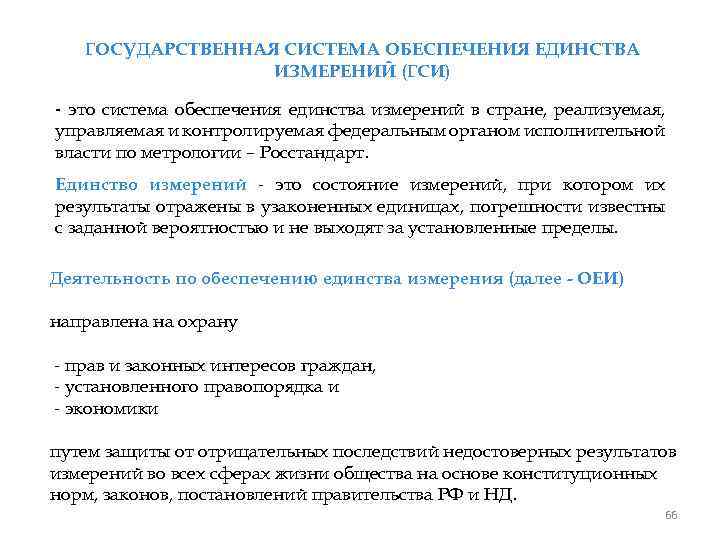 ГОСУДАРСТВЕННАЯ СИСТЕМА ОБЕСПЕЧЕНИЯ ЕДИНСТВА ИЗМЕРЕНИЙ (ГСИ)

- это система обеспечения единства измерений в стране, реализуемая, управляемая и контролируемая федеральным органом исполнительной власти по метрологии – Росстандарт.

Единство измерений - это состояние измерений, при котором их результаты отражены в узаконенных единицах, погрешности известны с заданной вероятностью и не выходят за установленные пределы.

Деятельность по обеспечению единства измерения (далее - ОЕИ)

направлена на охрану

- прав и законных интересов граждан,
- установленного правопорядка и
- экономики

путем защиты от отрицательных последствий недостоверных результатов измерений во всех сферах жизни общества на основе конституционных норм, законов, постановлений правительства РФ и НД.

66